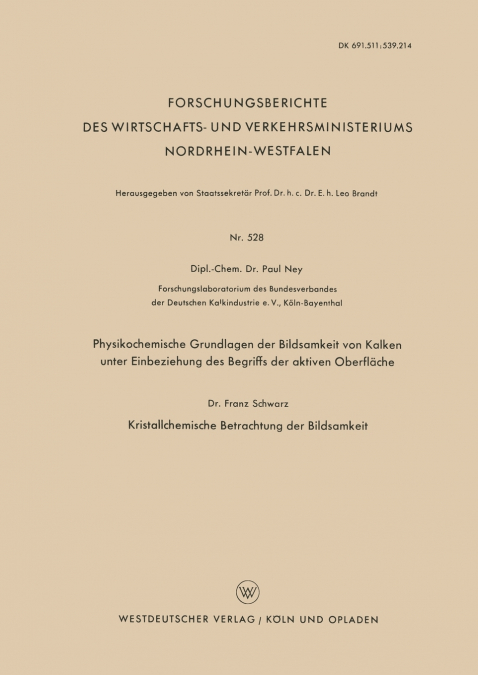 DK 691.511:539.214

FORSCHUNGSBERICHTE
DES WIRTSCHAFTS- UND VERKEHRSMINISTERIUMS
NORDRHEIN-WESTFALEN

Herausgegeben von Staatssekretär Prof. Dr. h. c. Dr. E. h. Leo Brandt

Nr. 528

Dipl.-Chem. Dr. Paul Ney

Forschungslaboratorium des Bundesverbandes der Deutschen Kalkindustrie e. V., Köln-Bayenthal

Physikochemische Grundlagen der Bildsamkeit von Kalken unter Einbeziehung des Begriffs der aktiven Oberfläche

Dr. Franz Schwarz

Kristallchemische Betrachtung der Bildsamkeit

W

WESTDEUTSCHER VERLAG / KÖLN UND OPLADEN